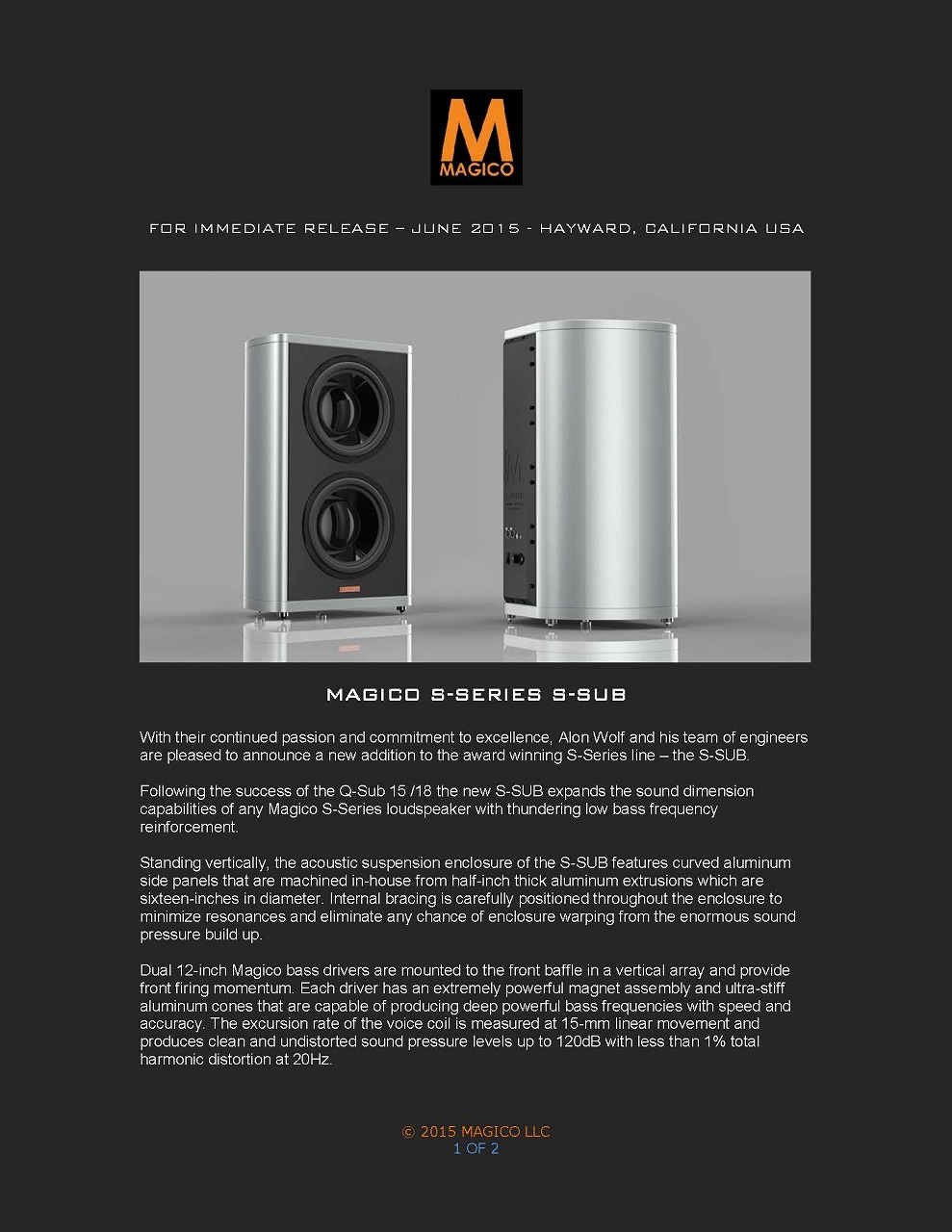 M
MAGICO

FOR IMMEDIATE RELEASE – JUNE 2015 - HAYWARD, CALIFORNIA USA

MAGICO S-SERIES S-SUB

With their continued passion and commitment to excellence, Alon Wolf and his team of engineers are pleased to announce a new addition to the award winning S-Series line – the S-SUB.

Following the success of the Q-Sub 15 /18 the new S-SUB expands the sound dimension capabilities of any Magico S-Series loudspeaker with thundering low bass frequency reinforcement.

Standing vertically, the acoustic suspension enclosure of the S-SUB features curved aluminum side panels that are machined in-house from half-inch thick aluminum extrusions which are sixteen-inches in diameter. Internal bracing is carefully positioned throughout the enclosure to minimize resonances and eliminate any chance of enclosure warping from the enormous sound pressure build up.

Dual 12-inch Magico bass drivers are mounted to the front baffle in a vertical array and provide front firing momentum. Each driver has an extremely powerful magnet assembly and ultra-stiff aluminum cones that are capable of producing deep powerful bass frequencies with speed and accuracy. The excursion rate of the voice coil is measured at 15-mm linear movement and produces clean and undistorted sound pressure levels up to 120dB with less than 1% total harmonic distortion at 20Hz.

© 2015 MAGICO LLC
1 OF 2